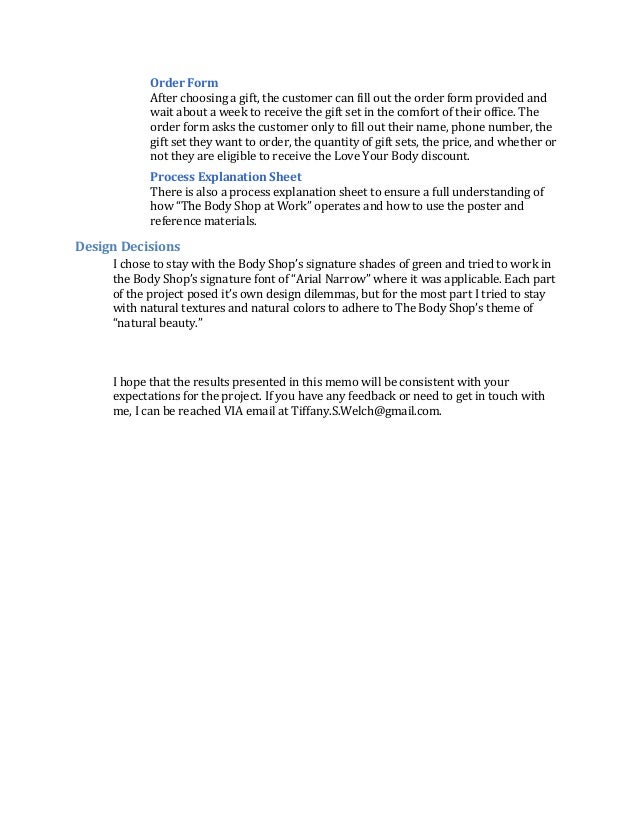 Order Form
After choosing a gift, the customer can fill out the order form provided and wait about a week to receive the gift set in the comfort of their office. The order form asks the customer only to fill out their name, phone number, the gift set they want to order, the quantity of gift sets, the price, and whether or not they are eligible to receive the Love Your Body discount.

Process Explanation Sheet
There is also a process explanation sheet to ensure a full understanding of how "The Body Shop at Work" operates and how to use the poster and reference materials.

Design Decisions
I chose to stay with the Body Shop's signature shades of green and tried to work in the Body Shop's signature font of "Arial Narrow" where it was applicable. Each part of the project posed it's own design dilemmas, but for the most part I tried to stay with natural textures and natural colors to adhere to The Body Shop's theme of "natural beauty."

I hope that the results presented in this memo will be consistent with your expectations for the project. If you have any feedback or need to get in touch with me, I can be reached VIA email at Tiffany.S.Welch@gmail.com.